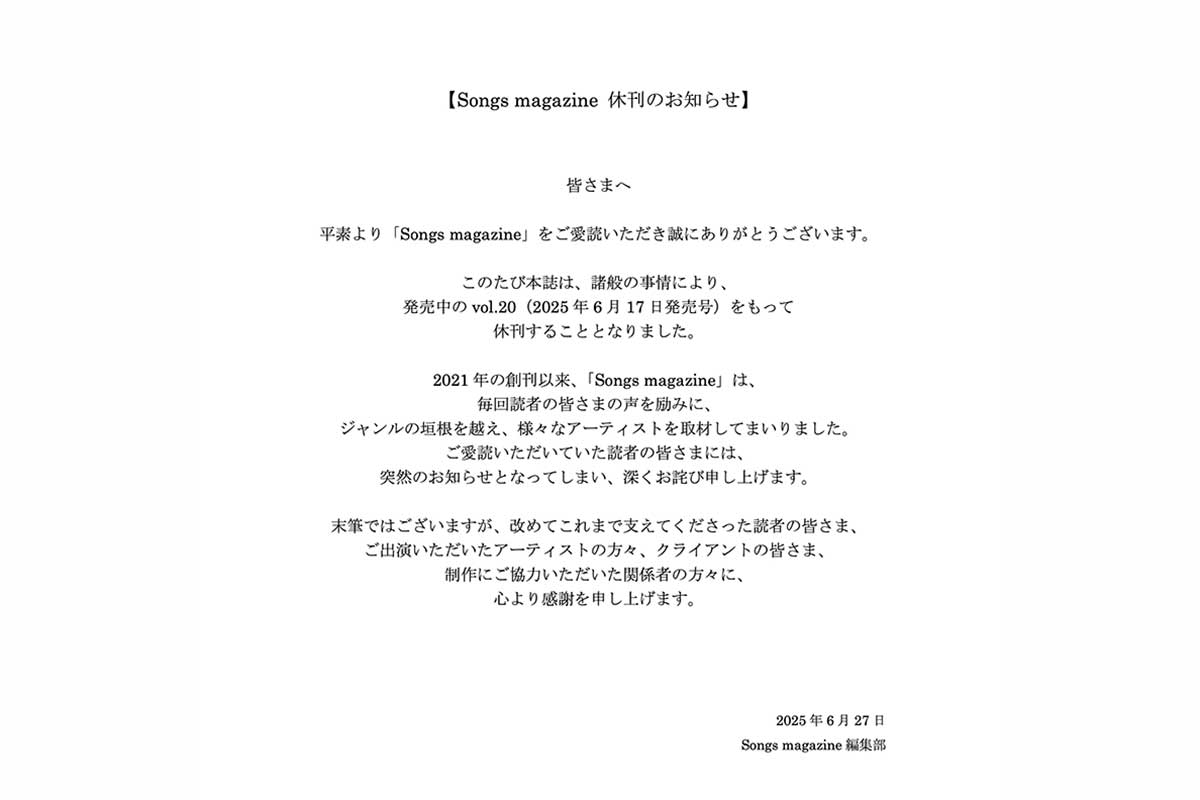 【Songs magazine 休刊のお知らせ】

皆さまへ

平素より「Songs magazine」をご愛読いただき誠にありがとうございます。

このたび本誌は、諸般の事情により、
発売中の vol.20（2025 年 6 月 17 日発売号）をもって
休刊することとなりました。

2021 年の創刊以来、「Songs magazine」は、
毎回読者の皆さまの声を励みに、
ジャンルの垣根を越え、様々なアーティストを取材してまいりました。
ご愛読いただいていた読者の皆さまには、
突然のお知らせとなってしまい、深くお詫び申し上げます。

末筆ではございますが、改めてこれまで支えてくださった読者の皆さま、
ご出演いただいたアーティストの方々、クライアントの皆さま、
制作にご協力いただいた関係者の方々に、
心より感謝を申し上げます。

2025 年 6 月 27 日
Songs magazine 編集部